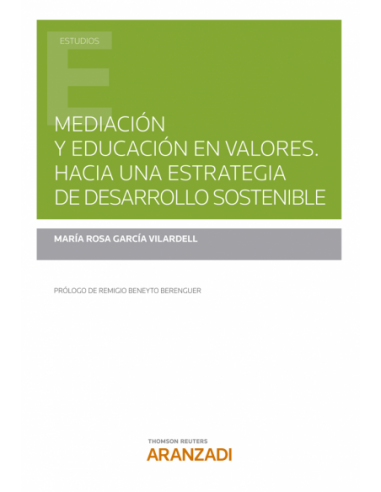 ESTUDIOS

MEDIACIÓN Y EDUCACIÓN EN VALORES. HACIA UNA ESTRATEGIA DE DESARROLLO SOSTENIBLE

MARÍA ROSA GARCÍA VILARDELL

PRÓLOGO DE REMIGIO BENEYTO BERENGUER

THOMSON REUTERS
ARANZADI